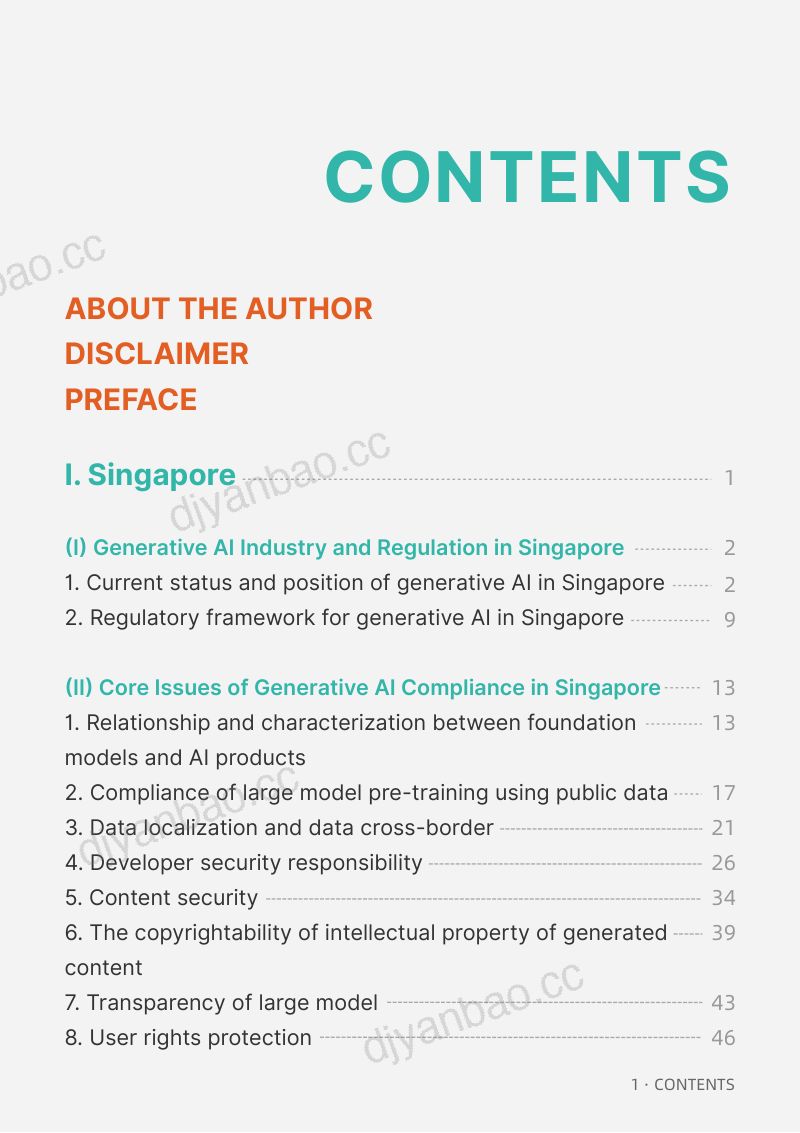 CONTENTS

ABOUT THE AUTHOR
DISCLAIMER
PREFACE

I. Singapore 1

(I) Generative AI Industry and Regulation in Singapore 2
1. Current status and position of generative AI in Singapore 2
2. Regulatory framework for generative AI in Singapore 9

(II) Core Issues of Generative AI Compliance in Singapore 13
1. Relationship and characterization between foundation models and AI products 13
2. Compliance of large model pre-training using public data 17
3. Data localization and data cross-border 21
4. Developer security responsibility 26
5. Content security 34
6. The copyrightability of intellectual property of generated content 39
7. Transparency of large model 43
8. User rights protection 46

1 · CONTENTS

djyanbao.cc